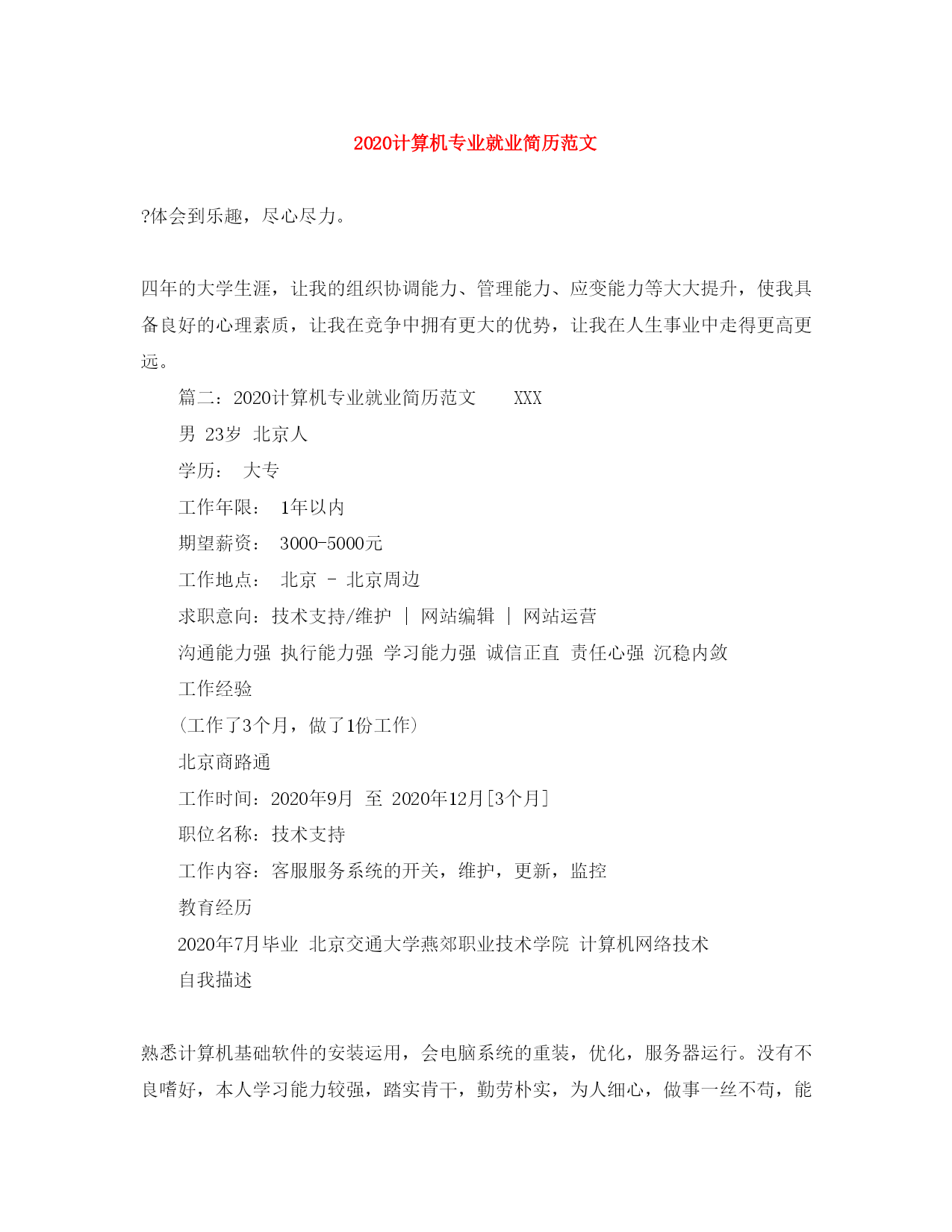 2020计算机专业就业简历范文

?体会到乐趣，尽心尽力。

四年的大学生涯，让我的组织协调能力、管理能力、应变能力等大大提升，使我具备良好的心理素质，让我在竞争中拥有更大的优势，让我在人生事业中走得更高更远。

篇二：2020计算机专业就业简历范文　XXX

男 23岁 北京人

学历：　大专

工作年限：　1年以内

期望薪资：　3000-5000元

工作地点：　北京 - 北京周边

求职意向：技术支持/维护 | 网站编辑 | 网站运营

沟通能力强 执行能力强 学习能力强 诚信正直 责任心强 沉稳内敛

工作经验

(工作了3个月，做了1份工作)

北京商路通

工作时间：2020年9月 至 2020年12月[3个月]

职位名称：技术支持

工作内容：客服服务系统的开关，维护，更新，监控

教育经历

2020年7月毕业 北京交通大学燕郊职业技术学院 计算机网络技术

自我描述

熟悉计算机基础软件的安装运用，会电脑系统的重装，优化，服务器运行。没有不良嗜好，本人学习能力较强，踏实肯干，勤劳朴实，为人细心，做事一丝不苟，能